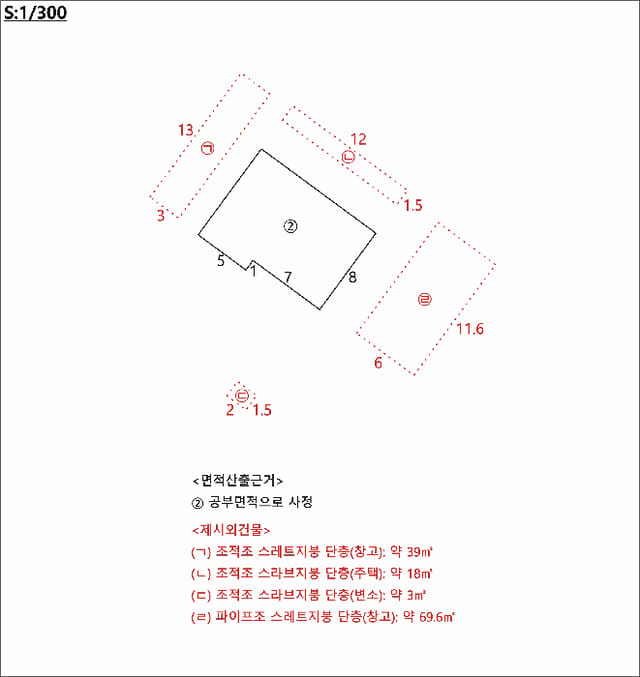 S:1/300

13
㉠
3
12
㉡
1.5
②
5
1
7
8
㉣
11.6
6
㉢
2
1.5

<면적산출근거>
② 공부면적으로 사정

<제시외건물>
(ㄱ) 조적조 스레트지붕 단층(창고): 약 39㎡
(ㄴ) 조적조 스라브지붕 단층(주택): 약 18㎡
(ㄷ) 조적조 스라브지붕 단층(변소): 약 3㎡
(ㄹ) 파이프조 스레트지붕 단층(창고): 약 69.6㎡